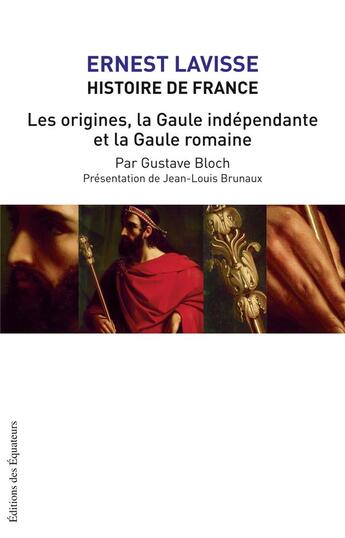 ERNEST LAVISSE
HISTOIRE DE FRANCE

Les origines, la Gaule indépendante et la Gaule romaine

Par Gustave Bloch

Présentation de Jean-Louis Brunaux

Éditions des Équateurs